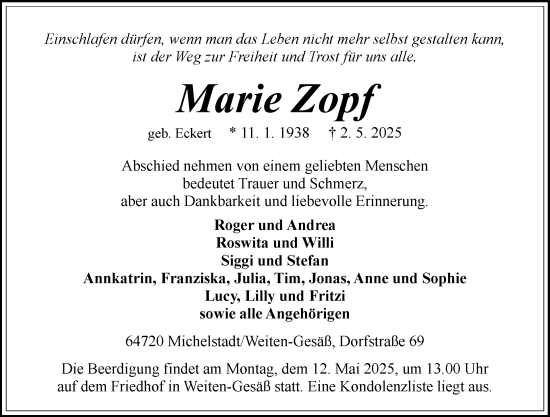 Einschlafen dürfen, wenn man das Leben nicht mehr selbst gestalten kann, ist der Weg zur Freiheit und Trost für uns alle.

Marie Zopf

geb. Eckert * 11. 1. 1938 † 2. 5. 2025

Abschied nehmen von einem geliebten Menschen bedeutet Trauer und Schmerz, aber auch Dankbarkeit und liebevolle Erinnerung.

Roger und Andrea
Roswita und Willi
Siggi und Stefan
Annkatrin, Franziska, Julia, Tim, Jonas, Anne und Sophie
Lucy, Lilly und Fritzi
sowie alle Angehörigen

64720 Michelstadt/Weiten-Gesäß, Dorfstraße 69

Die Beerdigung findet am Montag, dem 12. Mai 2025, um 13.00 Uhr auf dem Friedhof in Weiten-Gesäß statt. Eine Kondolenzliste liegt aus.